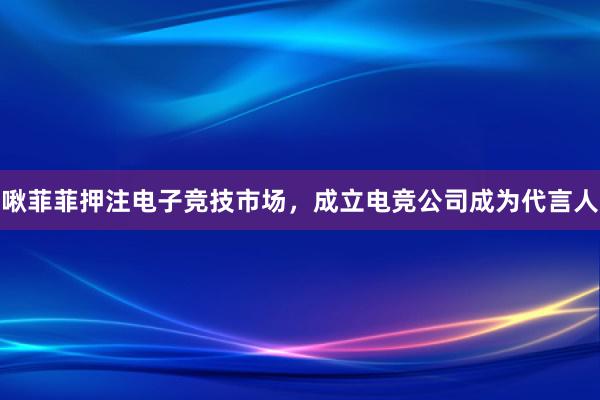 啾菲菲押注电子竞技市场，成立电竞公司成为代言人